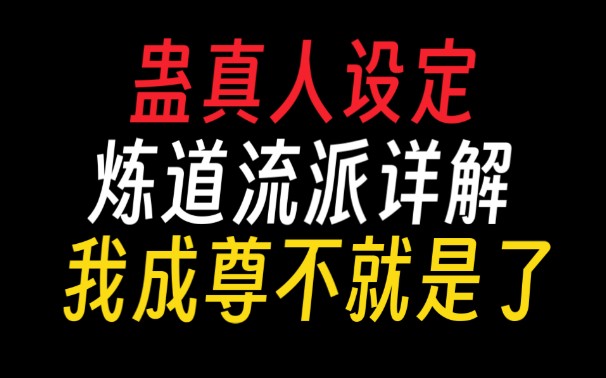 蛊真人设定
炼道流派详解
我成尊不就是了